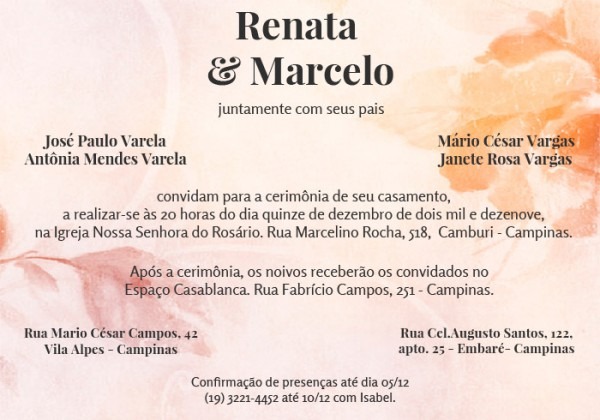 Renata
& Marcelo

juntamente com seus pais

José Paulo Varela
Antônia Mendes Varela

Mário César Vargas
Janete Rosa Vargas

convidam para a cerimônia de seu casamento, a realizar-se às 20 horas do dia quinze de dezembro de dois mil e dezenove, na Igreja Nossa Senhora do Rosário. Rua Marcelino Rocha, 518, Camburi - Campinas.

Após a cerimônia, os noivos receberão os convidados no Espaço Casablanca. Rua Fabrício Campos, 251 - Campinas.

Rua Mario César Campos, 42
Vila Alpes - Campinas

Rua Cel.Augusto Santos, 122,
apto. 25 - Embaré- Campinas

Confirmação de presenças até dia 05/12
(19) 3221-4452 até 10/12 com Isabel.